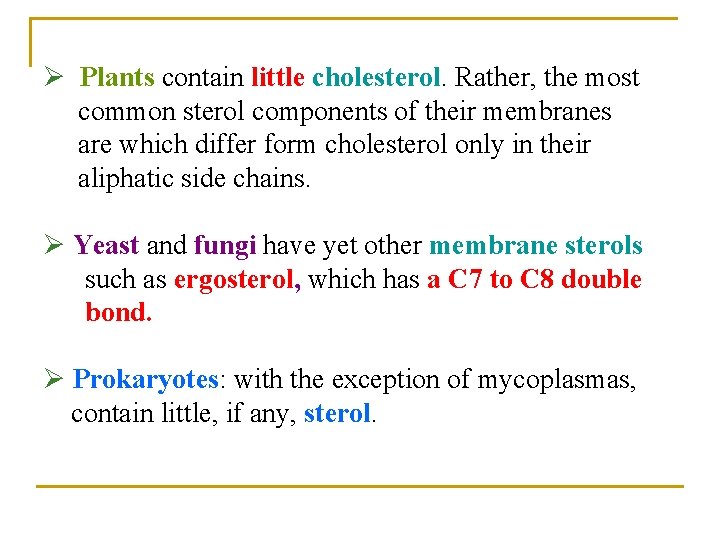 ➢ Plants contain little cholesterol. Rather, the most common sterol components of their membranes are which differ form cholesterol only in their aliphatic side chains.

➢ Yeast and fungi have yet other membrane sterols such as ergosterol, which has a C7 to C8 double bond.

➢ Prokaryotes: with the exception of mycoplasmas, contain little, if any, sterol.